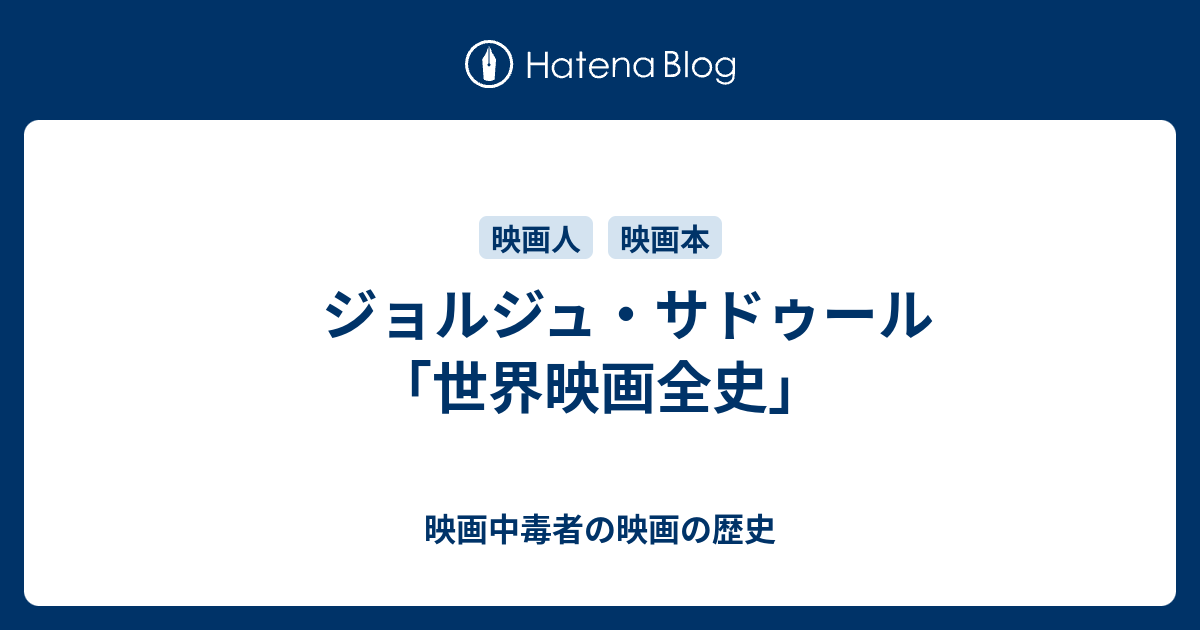 Hatena Blog

映画人 映画本

ジョルジュ・サドゥール「世界映画全史」

映画中毒者の映画の歴史